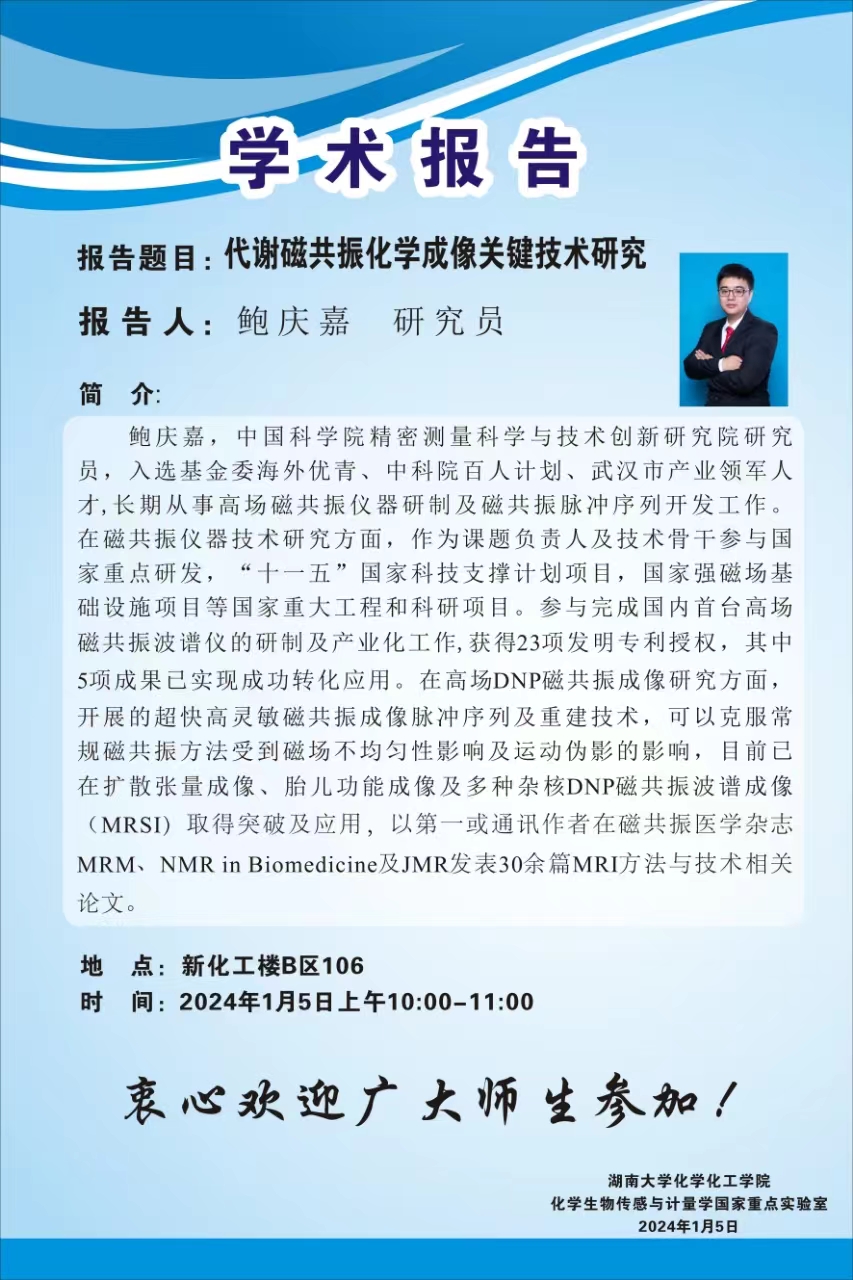 学术报告

报告题目：代谢磁共振化学成像关键技术研究

报告人：鲍庆嘉　研究员

简　介：

鲍庆嘉，中国科学院精密测量科学与技术创新研究院研究员，入选基金委海外优青、中科院百人计划、武汉市产业领军人才，长期从事高场磁共振仪器研制及磁共振脉冲序列开发工作。在磁共振仪器技术研究方面，作为课题负责人及技术骨干参与国家重点研发，“十一五”国家科技支撑计划项目，国家强磁场基础设施项目等国家重大工程和科研项目。参与完成国内首台高场磁共振波谱仪的研制及产业化工作，获得23项发明专利授权，其中5项成果已实现成功转化应用。在高场DNP磁共振成像研究方面，开展的超快高灵敏磁共振成像脉冲序列及重建技术，可以克服常规磁共振方法受到磁场不均匀性影响及运动伪影的影响，目前已在扩散张量成像、胎儿功能成像及多种杂核DNP磁共振波谱成像（MRSI）取得突破及应用，以第一或通讯作者在磁共振医学杂志MRM、NMR in Biomedicine及JMR发表30余篇MRI方法与技术相关论文。

地　点：新化工楼B区106
时　间：2024年1月5日上午10:00-11:00

衷心欢迎广大师生参加！

湖南大学化学化工学院
化学生物传感与计量学国家重点实验室
2024年1月5日